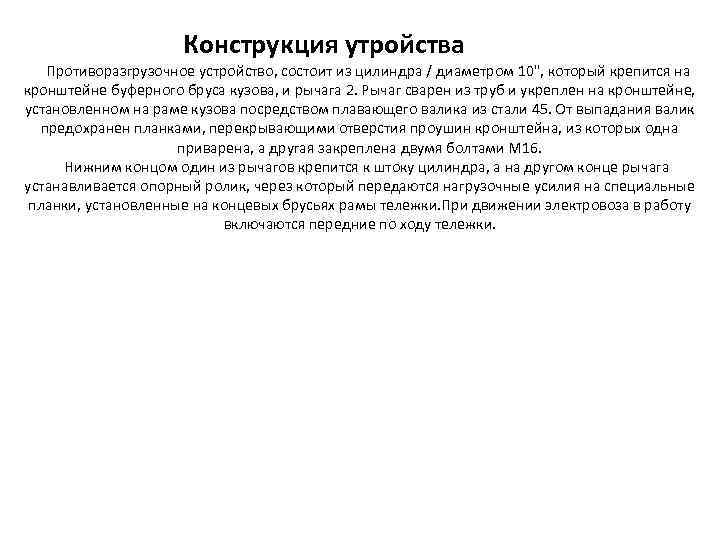 Конструкция утройства

Противоразгрузочное устройство, состоит из цилиндра / диаметром 10", который крепится на кронштейне буферного бруса кузова, и рычага 2. Рычаг сварен из труб и укреплен на кронштейне, установленном на раме кузова посредством плавающего валика из стали 45. От выпадания валик предохранен планками, перекрывающими отверстия проушин кронштейна, из которых одна приварена, а другая закреплена двумя болтами М16.

Нижним концом один из рычагов крепится к штоку цилиндра, а на другом конце рычага устанавливается опорный ролик, через который передаются нагрузочные усилия на специальные планки, установленные на концевых брусьях рамы тележки.При движении электровоза в работу включаются передние по ходу тележки.